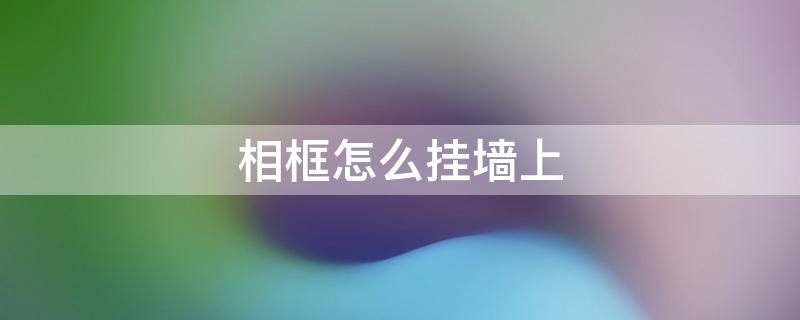 相框怎么挂墙上